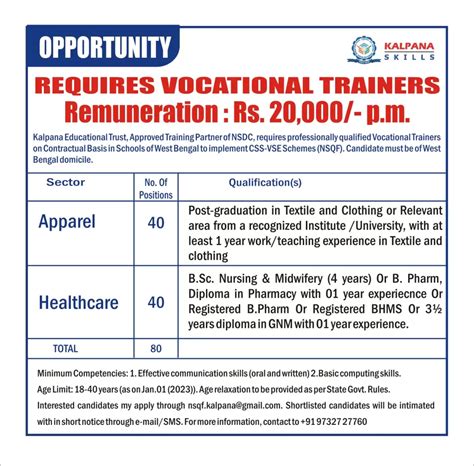 OPPORTUNITY

KALPANA SKILLS

REQUIRES VOCATIONAL TRAINERS
Remuneration : Rs. 20,000/- p.m.

Kalpana Educational Trust, Approved Training Partner of NSDC, requires professionally qualified Vocational Trainers on Contractual Basis in Schools of West Bengal to implement CSS-VSE Schemes (NSQF). Candidate must be of West Bengal domicile.

| Sector | No. Of Positions | Qualification(s) |
|---|---|---|
| Apparel | 40 | Post-graduation in Textile and Clothing or Relevant area from a recognized Institute /University, with at least 1 year work/teaching experience in Textile and clothing |
| Healthcare | 40 | B.Sc. Nursing & Midwifery (4 years) Or B. Pharm, Diploma in Pharmacy with 01 year experiecnce Or Registered B.Pharm Or Registered BHMS Or 3½ years diploma in GNM with 01 year experience. |
| TOTAL | 80 | |

Minimum Competencies: 1. Effective communication skills (oral and written) 2.Basic computing skills.
Age Limit: 18-40 years (as on Jan.01 (2023)). Age relaxation to be provided as per State Govt. Rules.
Interested candidates my apply through nsqf.kalpana@gmail.com. Shortlisted candidates will be intimated with in short notice through e-mail/SMS. For more information, contact to +91 97327 27760